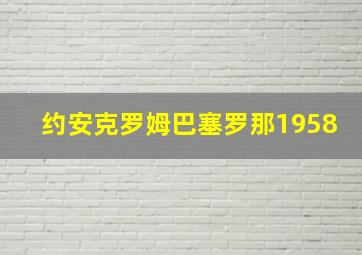 约安克罗姆巴塞罗那1958